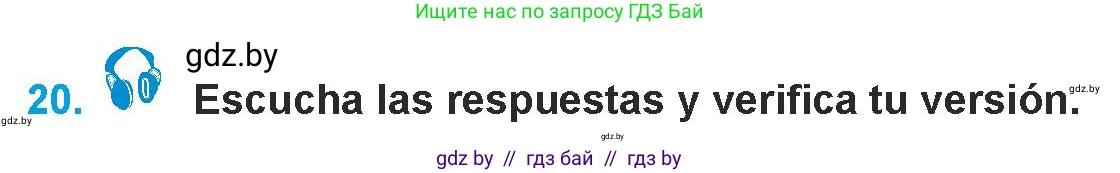 Ищите нас по запросу ГДЗ Бай

gdz.by

20. Escucha las respuestas y verifica tu versión.

gdz.by gdz.by gdz.by

gdz by // гдз бай // гдз by